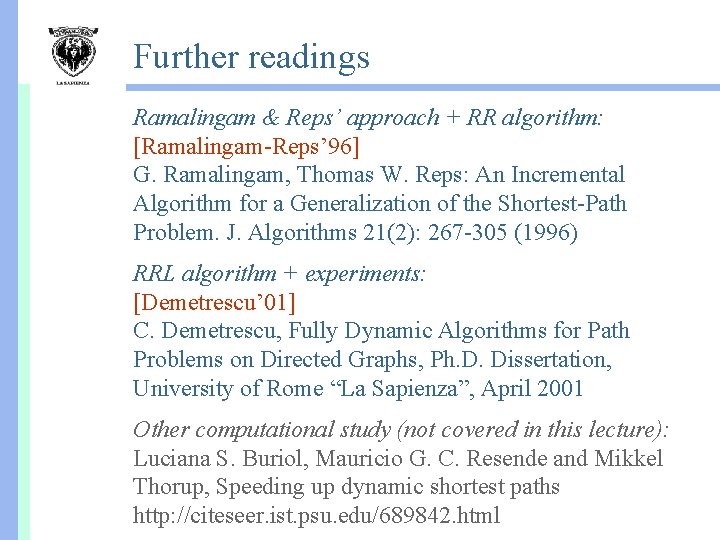 LA SAPIENZA

Further readings

Ramalingam & Reps' approach + RR algorithm:
[Ramalingam-Reps'96]
G. Ramalingam, Thomas W. Reps: An Incremental Algorithm for a Generalization of the Shortest-Path Problem. J. Algorithms 21(2): 267-305 (1996)

RRL algorithm + experiments:
[Demetrescu'01]
C. Demetrescu, Fully Dynamic Algorithms for Path Problems on Directed Graphs, Ph.D. Dissertation, University of Rome "La Sapienza", April 2001

Other computational study (not covered in this lecture):
Luciana S. Buriol, Mauricio G. C. Resende and Mikkel Thorup, Speeding up dynamic shortest paths
http://citeseer.ist.psu.edu/689842.html